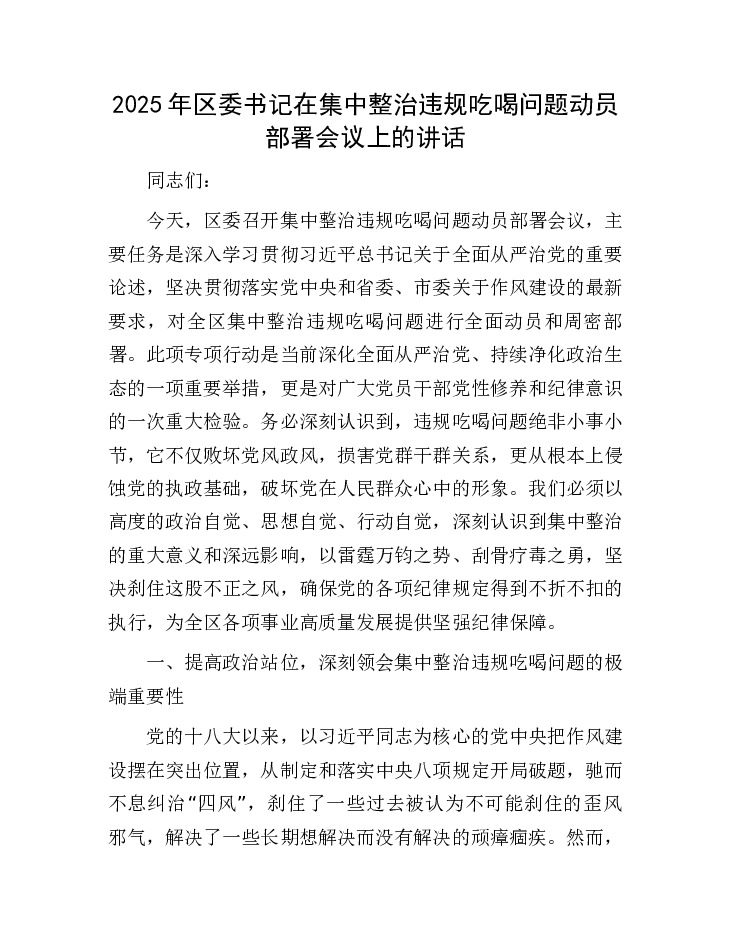 2025年区委书记在集中整治违规吃喝问题动员部署会议上的讲话

同志们：

今天，区委召开集中整治违规吃喝问题动员部署会议，主要任务是深入学习贯彻习近平总书记关于全面从严治党的重要论述，坚决贯彻落实党中央和省委、市委关于作风建设的最新要求，对全区集中整治违规吃喝问题进行全面动员和周密部署。此项专项行动是当前深化全面从严治党、持续净化政治生态的一项重要举措，更是对广大党员干部党性修养和纪律意识的一次重大检验。务必深刻认识到，违规吃喝问题绝非小事小节，它不仅败坏党风政风，损害党群干群关系，更从根本上侵蚀党的执政基础，破坏党在人民群众心中的形象。我们必须以高度的政治自觉、思想自觉、行动自觉，深刻认识到集中整治的重大意义和深远影响，以雷霆万钧之势、刮骨疗毒之勇，坚决刹住这股不正之风，确保党的各项纪律规定得到不折不扣的执行，为全区各项事业高质量发展提供坚强纪律保障。

一、提高政治站位，深刻领会集中整治违规吃喝问题的极端重要性

党的十八大以来，以习近平同志为核心的党中央把作风建设摆在突出位置，从制定和落实中央八项规定开局破题，驰而不息纠治“四风”，刹住了一些过去被认为不可能刹住的歪风邪气，解决了一些长期想解决而没有解决的顽瘴痼疾。然而，